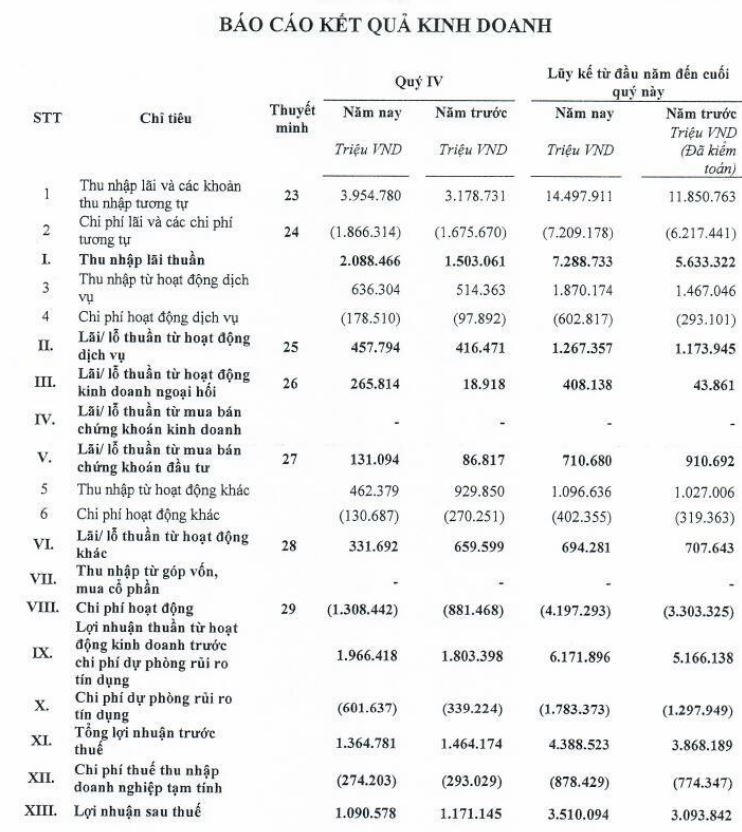 BÁO CÁO KẾT QUẢ KINH DOANH

| STT | Chỉ tiêu | Thuyết minh | Quý IV Năm nay Triệu VND | Quý IV Năm trước Triệu VND | Lũy kế từ đầu năm đến cuối quý này Năm nay Triệu VND | Lũy kế từ đầu năm đến cuối quý này Năm trước Triệu VND (Đã kiểm toán) |
|---|---|---|---|---|---|---|
| 1 | Thu nhập lãi và các khoản thu nhập tương tự | 23 | 3.954.780 | 3.178.731 | 14.497.911 | 11.850.763 |
| 2 | Chi phí lãi và các chi phí tương tự | 24 | (1.866.314) | (1.675.670) | (7.209.178) | (6.217.441) |
| I. | Thu nhập lãi thuần | | 2.088.466 | 1.503.061 | 7.288.733 | 5.633.322 |
| 3 | Thu nhập từ hoạt động dịch vụ | | 636.304 | 514.363 | 1.870.174 | 1.467.046 |
| 4 | Chi phí hoạt động dịch vụ | | (178.510) | (97.892) | (602.817) | (293.101) |
| II. | Lãi/ lỗ thuần từ hoạt động dịch vụ | 25 | 457.794 | 416.471 | 1.267.357 | 1.173.945 |
| III. | Lãi/ lỗ thuần từ hoạt động kinh doanh ngoại hối | 26 | 265.814 | 18.918 | 408.138 | 43.861 |
| IV. | Lãi/ lỗ thuần từ mua bán chứng khoán kinh doanh | | - | - | - | - |
| V. | Lãi/ lỗ thuần từ mua bán chứng khoán đầu tư | 27 | 131.094 | 86.817 | 710.680 | 910.692 |
| 5 | Thu nhập từ hoạt động khác | | 462.379 | 929.850 | 1.096.636 | 1.027.006 |
| 6 | Chi phí hoạt động khác | | (130.687) | (270.251) | (402.355) | (319.363) |
| VI. | Lãi/ lỗ thuần từ hoạt động khác | 28 | 331.692 | 659.599 | 694.281 | 707.643 |
| VII. | Thu nhập từ góp vốn, mua cổ phần | | - | - | - | - |
| VIII. | Chi phí hoạt động | 29 | (1.308.442) | (881.468) | (4.197.293) | (3.303.325) |
| IX. | Lợi nhuận thuần từ hoạt động kinh doanh trước chi phí dự phòng rủi ro tín dụng | | 1.966.418 | 1.803.398 | 6.171.896 | 5.166.138 |
| X. | Chi phí dự phòng rủi ro tín dụng | | (601.637) | (339.224) | (1.783.373) | (1.297.949) |
| XI. | Tổng lợi nhuận trước thuế | | 1.364.781 | 1.464.174 | 4.388.523 | 3.868.189 |
| XII. | Chi phí thuế thu nhập doanh nghiệp tạm tính | | (274.203) | (293.029) | (878.429) | (774.347) |
| XIII. | Lợi nhuận sau thuế | | 1.090.578 | 1.171.145 | 3.510.094 | 3.093.842 |